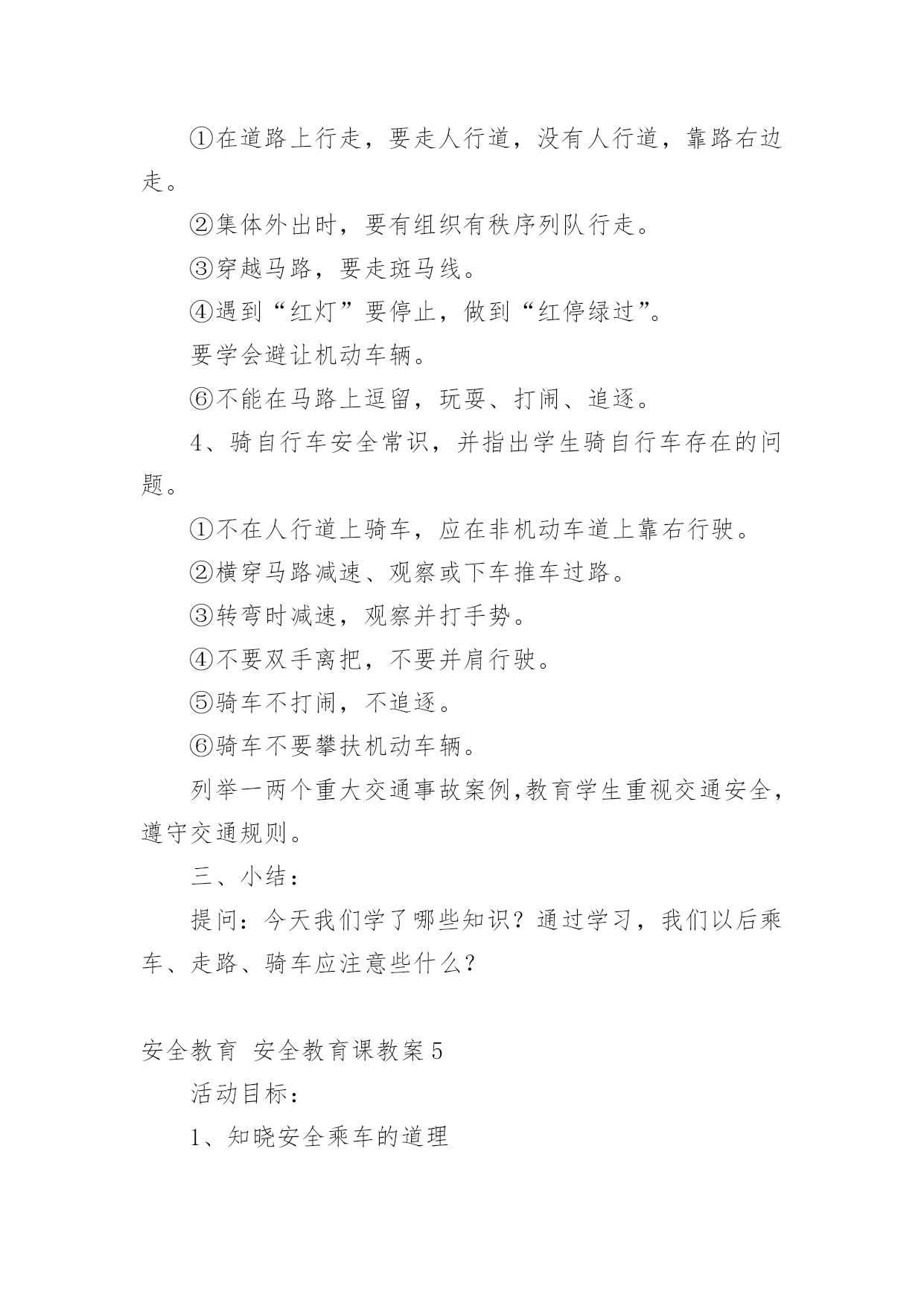 ①在道路上行走，要走人行道，没有人行道，靠路右边走。

②集体外出时，要有组织有秩序列队行走。

③穿越马路，要走斑马线。

④遇到“红灯”要停止，做到“红停绿过”。

要学会避让机动车辆。

⑥不能在马路上逗留，玩耍、打闹、追逐。

4、骑自行车安全常识，并指出学生骑自行车存在的问题。

①不在人行道上骑车，应在非机动车道上靠右行驶。

②横穿马路减速、观察或下车推车过路。

③转弯时减速，观察并打手势。

④不要双手离把，不要并肩行驶。

⑤骑车不打闹，不追逐。

⑥骑车不要攀扶机动车辆。

列举一两个重大交通事故案例,教育学生重视交通安全，遵守交通规则。

三、小结：

提问：今天我们学了哪些知识？通过学习，我们以后乘车、走路、骑车应注意些什么？

安全教育 安全教育课教案5

活动目标：

1、知晓安全乘车的道理